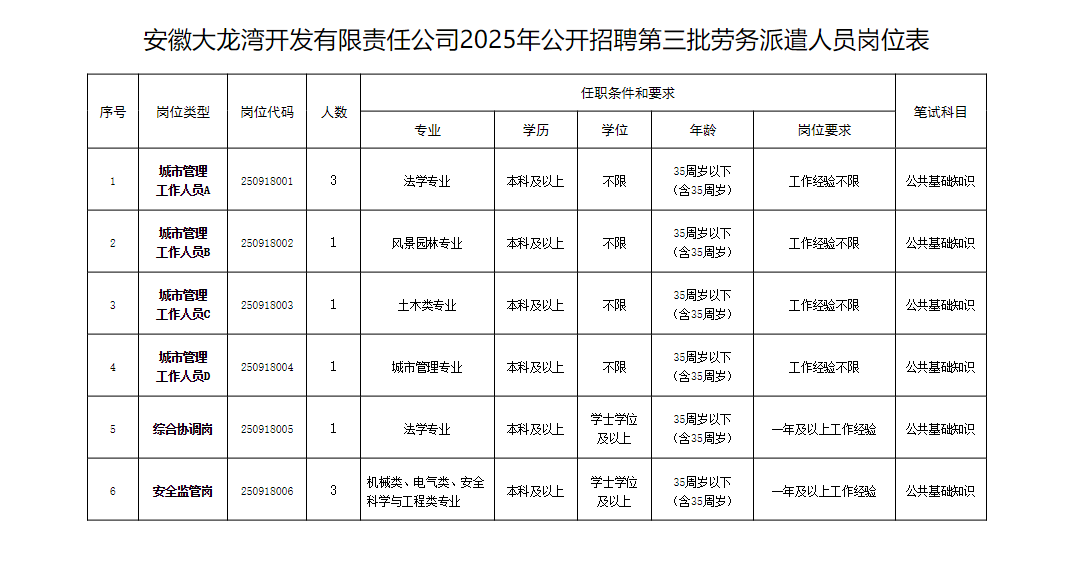 安徽大龙湾开发有限责任公司2025年公开招聘第三批劳务派遣人员岗位表

| 序号 | 岗位类型 | 岗位代码 | 人数 | 任职条件和要求 | | | | | 笔试科目 |
|---|---|---|---|---|---|---|---|---|---|
| | | | | 专业 | 学历 | 学位 | 年龄 | 岗位要求 | |
| 1 | 城市管理工作人员A | 250918001 | 3 | 法学专业 | 本科及以上 | 不限 | 35周岁以下(含35周岁) | 工作经验不限 | 公共基础知识 |
| 2 | 城市管理工作人员B | 250918002 | 1 | 风景园林专业 | 本科及以上 | 不限 | 35周岁以下(含35周岁) | 工作经验不限 | 公共基础知识 |
| 3 | 城市管理工作人员C | 250918003 | 1 | 土木类专业 | 本科及以上 | 不限 | 35周岁以下(含35周岁) | 工作经验不限 | 公共基础知识 |
| 4 | 城市管理工作人员D | 250918004 | 1 | 城市管理专业 | 本科及以上 | 不限 | 35周岁以下(含35周岁) | 工作经验不限 | 公共基础知识 |
| 5 | 综合协调岗 | 250918005 | 1 | 法学专业 | 本科及以上 | 学士学位及以上 | 35周岁以下(含35周岁) | 一年及以上工作经验 | 公共基础知识 |
| 6 | 安全监管岗 | 250918006 | 3 | 机械类、电气类、安全科学与工程类专业 | 本科及以上 | 学士学位及以上 | 35周岁以下(含35周岁) | 一年及以上工作经验 | 公共基础知识 |